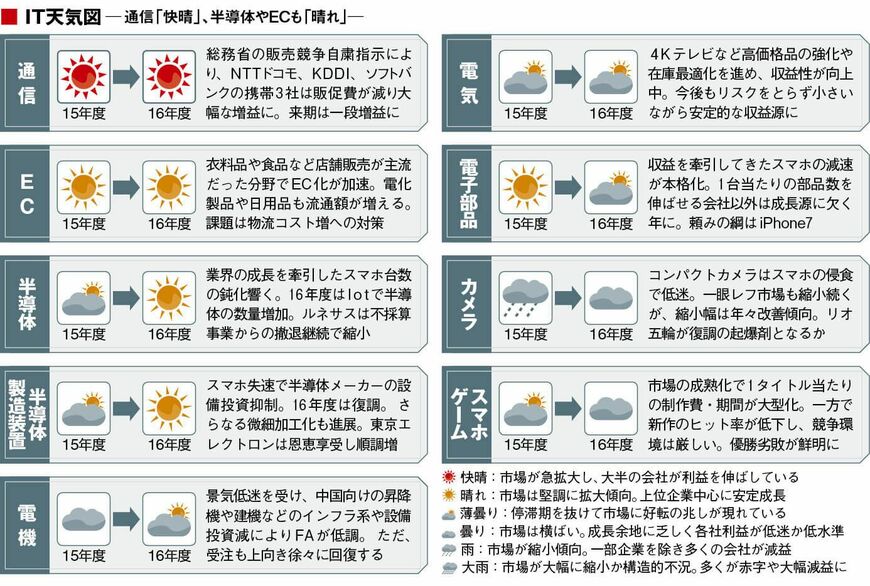 IT天気図 ― 通信「快晴」、半導体やECも「晴れ」―

通信
15年度 16年度
総務省の販売競争自粛指示により、NTTドコモ、KDDI、ソフトバンクの携帯3社は販促費が減り大幅な増益に。来期は一段増益に

EC
15年度 16年度
衣料品や食品など店舗販売が主流だった分野でEC化が加速。電化製品や日用品も流通額が増える。課題は物流コスト増への対策

半導体
15年度 16年度
業界の成長を牽引したスマホ台数の鈍化響く。16年度はIoTで半導体の数量増加。ルネサスは不採算事業からの撤退継続で縮小

半導体製造装置
15年度 16年度
スマホ失速で半導体メーカーの設備投資抑制。16年度は復調。さらなる微細加工化も進展。東京エレクトロンは恩恵享受し順調増

電機
15年度 16年度
景気低迷を受け、中国向けの昇降機や建機などのインフラ系や設備投資減によりFAが低調。ただ、受注も上向き徐々に回復する

電気
15年度 16年度
4Kテレビなど高価格品の強化や在庫最適化を進め、収益性が向上中。今後もリスクをとらず小さいながら安定的な収益源に

電子部品
15年度 16年度
収益を牽引してきたスマホの減速が本格化。1台当たりの部品数を伸ばせる会社以外は成長源に欠く年に。頼みの綱はiPhone7

カメラ
15年度 16年度
コンパクトカメラはスマホの侵食で低迷。一眼レフ市場も縮小続くが、縮小幅は年々改善傾向。リオ五輪が復調の起爆剤となるか

スマホゲーム
15年度 16年度
市場の成熟化で1タイトル当たりの制作費・期間が大型化。一方で新作のヒット率が低下し、競争環境は厳しい。優勝劣敗が鮮明に

快晴：市場が急拡大し、大半の会社が利益を伸ばしている
晴れ：市場は堅調に拡大傾向。上位企業中心に安定成長
薄曇り：停滞期を抜けて市場に好転の兆しが現れている
曇り：市場は横ばい。成長余地に乏しく各社利益が低迷か低水準
雨：市場が縮小傾向。一部企業を除き多くの会社が減益
大雨：市場が大幅に縮小か構造的不況。多くが赤字や大幅減益に